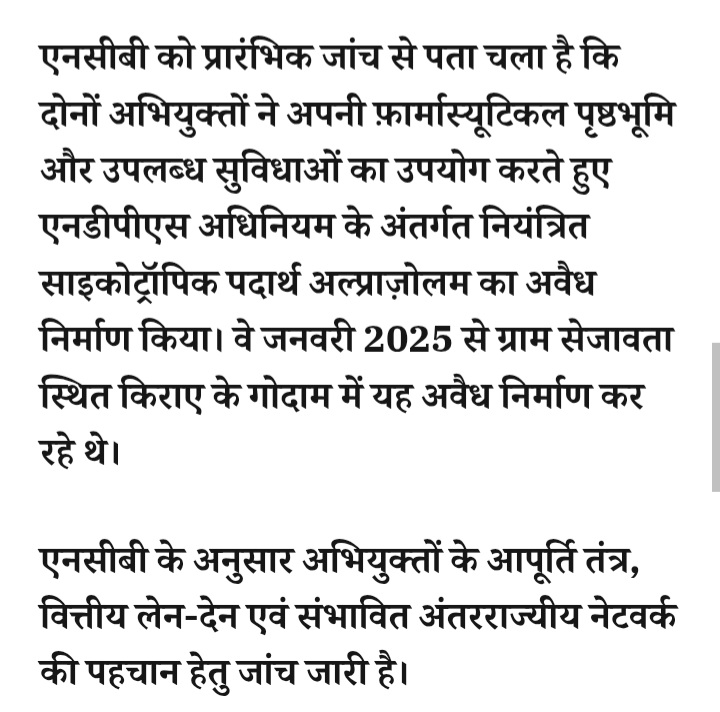 एनसीबी को प्रारंभिक जांच से पता चला है कि दोनों अभियुक्तों ने अपनी फ़ार्मास्यूटिकल पृष्ठभूमि और उपलब्ध सुविधाओं का उपयोग करते हुए एनडीपीएस अधिनियम के अंतर्गत नियंत्रित साइकोट्रॉपिक पदार्थ अल्प्राज़ोलम का अवैध निर्माण किया। वे जनवरी 2025 से ग्राम सेजावता स्थित किराए के गोदाम में यह अवैध निर्माण कर रहे थे।

एनसीबी के अनुसार अभियुक्तों के आपूर्ति तंत्र, वित्तीय लेन-देन एवं संभावित अंतरराज्यीय नेटवर्क की पहचान हेतु जांच जारी है।